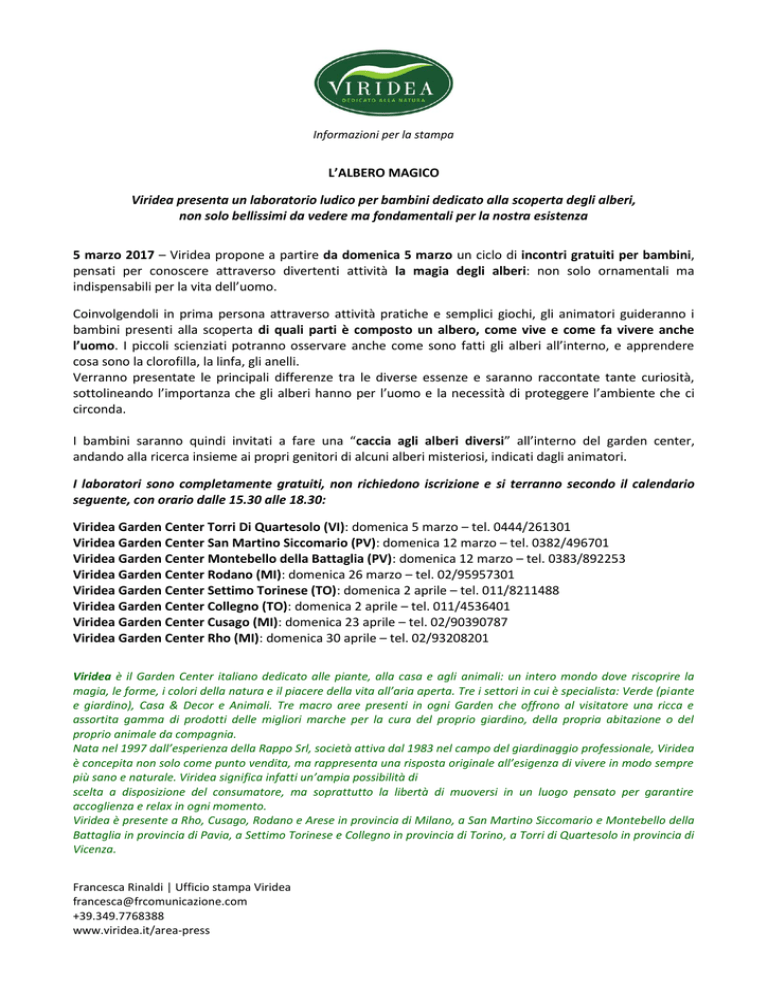 VIRIDEA
DEDICATO ALLA NATURA

Informazioni per la stampa

L'ALBERO MAGICO

Viridea presenta un laboratorio ludico per bambini dedicato alla scoperta degli alberi, non solo bellissimi da vedere ma fondamentali per la nostra esistenza

5 marzo 2017 – Viridea propone a partire da domenica 5 marzo un ciclo di incontri gratuiti per bambini, pensati per conoscere attraverso divertenti attività la magia degli alberi: non solo ornamentali ma indispensabili per la vita dell'uomo.

Coinvolgendoli in prima persona attraverso attività pratiche e semplici giochi, gli animatori guideranno i bambini presenti alla scoperta di quali parti è composto un albero, come vive e come fa vivere anche l'uomo. I piccoli scienziati potranno osservare anche come sono fatti gli alberi all'interno, e apprendere cosa sono la clorofilla, la linfa, gli anelli.
Verranno presentate le principali differenze tra le diverse essenze e saranno raccontate tante curiosità, sottolineando l'importanza che gli alberi hanno per l'uomo e la necessità di proteggere l'ambiente che ci circonda.

I bambini saranno quindi invitati a fare una "caccia agli alberi diversi" all'interno del garden center, andando alla ricerca insieme ai propri genitori di alcuni alberi misteriosi, indicati dagli animatori.

I laboratori sono completamente gratuiti, non richiedono iscrizione e si terranno secondo il calendario seguente, con orario dalle 15.30 alle 18.30:

Viridea Garden Center Torri Di Quartesolo (VI): domenica 5 marzo – tel. 0444/261301
Viridea Garden Center San Martino Siccomario (PV): domenica 12 marzo – tel. 0382/496701
Viridea Garden Center Montebello della Battaglia (PV): domenica 12 marzo – tel. 0383/892253
Viridea Garden Center Rodano (MI): domenica 26 marzo – tel. 02/95957301
Viridea Garden Center Settimo Torinese (TO): domenica 2 aprile – tel. 011/8211488
Viridea Garden Center Collegno (TO): domenica 2 aprile – tel. 011/4536401
Viridea Garden Center Cusago (MI): domenica 23 aprile – tel. 02/90390787
Viridea Garden Center Rho (MI): domenica 30 aprile – tel. 02/93208201

Viridea è il Garden Center italiano dedicato alle piante, alla casa e agli animali: un intero mondo dove riscoprire la magia, le forme, i colori della natura e il piacere della vita all'aria aperta. Tre i settori in cui è specialista: Verde (piante e giardino), Casa & Decor e Animali. Tre macro aree presenti in ogni Garden che offrono al visitatore una ricca e assortita gamma di prodotti delle migliori marche per la cura del proprio giardino, della propria abitazione o del proprio animale da compagnia.
Nata nel 1997 dall'esperienza della Rappo Srl, società attiva dal 1983 nel campo del giardinaggio professionale, Viridea è concepita non solo come punto vendita, ma rappresenta una risposta originale all'esigenza di vivere in modo sempre più sano e naturale. Viridea significa infatti un'ampia possibilità di scelta a disposizione del consumatore, ma soprattutto la libertà di muoversi in un luogo pensato per garantire accoglienza e relax in ogni momento.
Viridea è presente a Rho, Cusago, Rodano e Arese in provincia di Milano, a San Martino Siccomario e Montebello della Battaglia in provincia di Pavia, a Settimo Torinese e Collegno in provincia di Torino, a Torri di Quartesolo in provincia di Vicenza.

Francesca Rinaldi | Ufficio stampa Viridea
francesca@frcomunicazione.com
+39.349.7768388
www.viridea.it/area-press